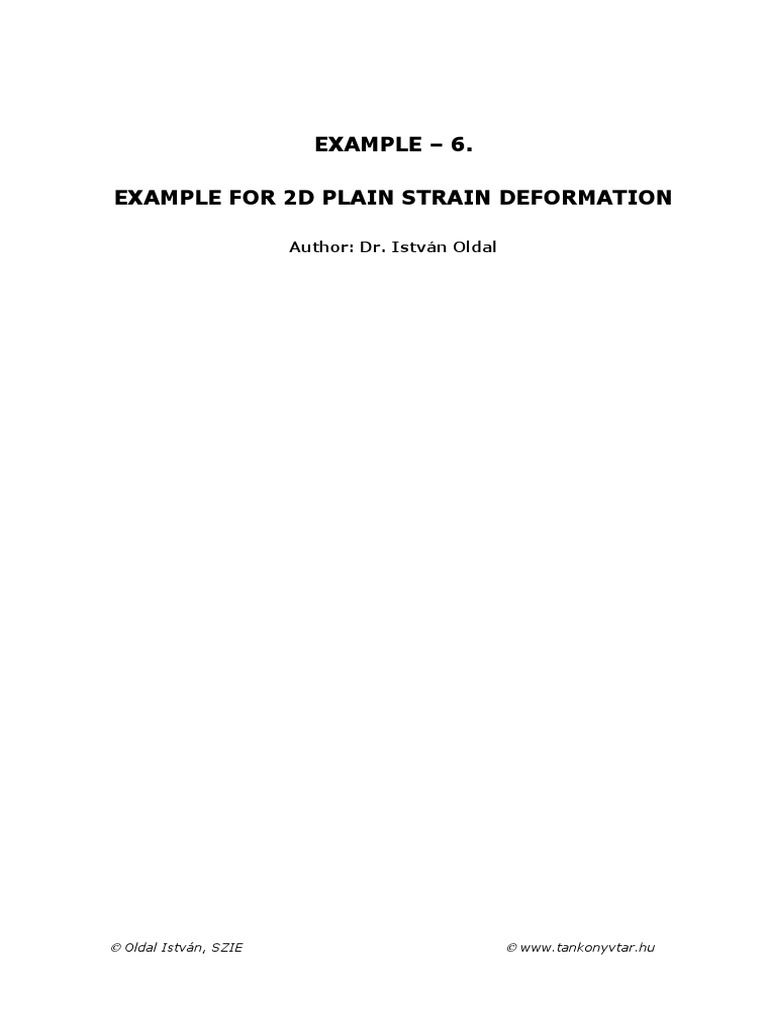 EXAMPLE – 6.

EXAMPLE FOR 2D PLAIN STRAIN DEFORMATION

Author: Dr. István Oldal

© Oldal István, SZIE

© www.tankonyvtar.hu